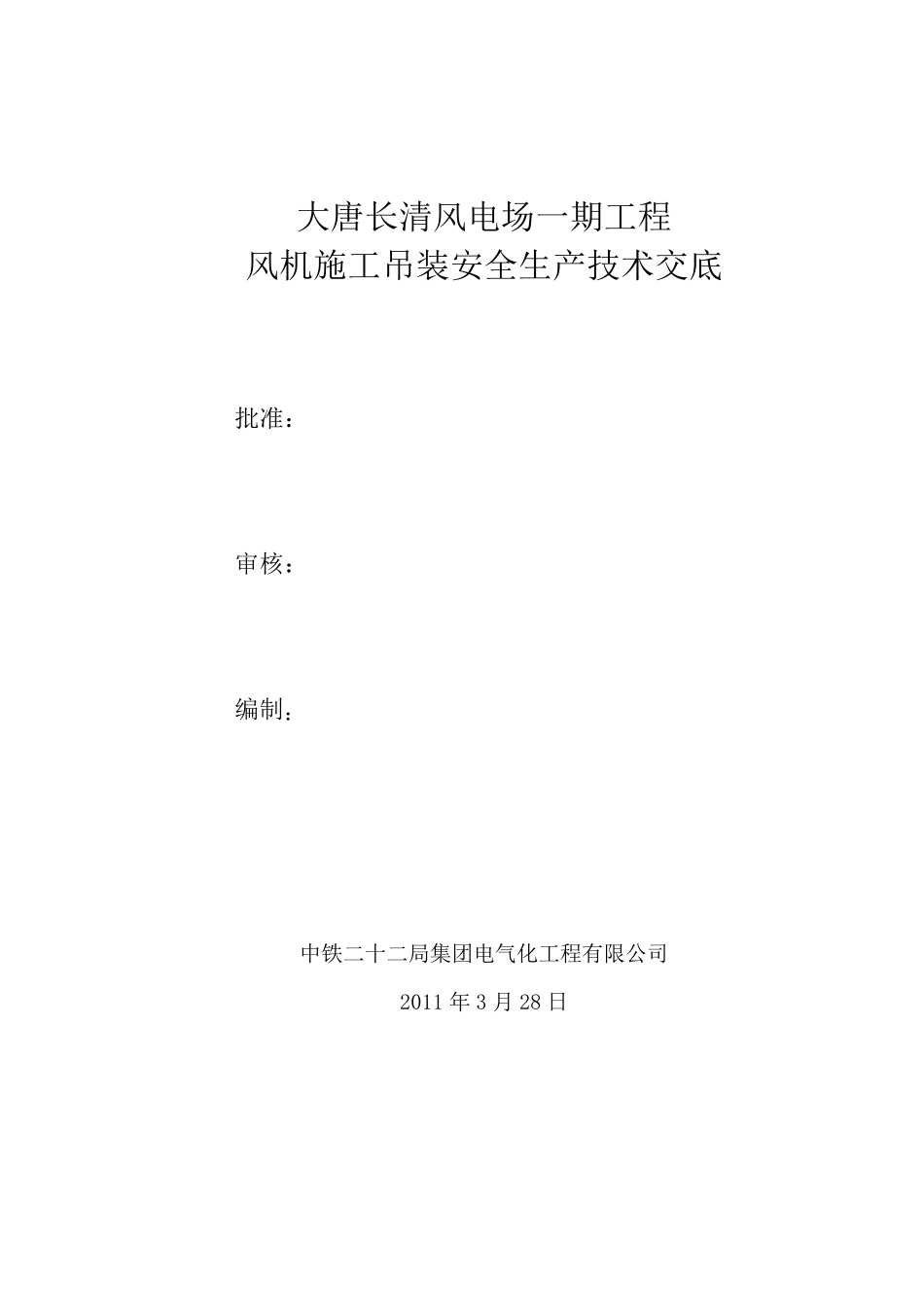 大唐长清风电场一期工程
风机施工吊装安全生产技术交底

批准：

审核：

编制：

中铁二十二局集团电气化工程有限公司

2011 年 3 月 28 日